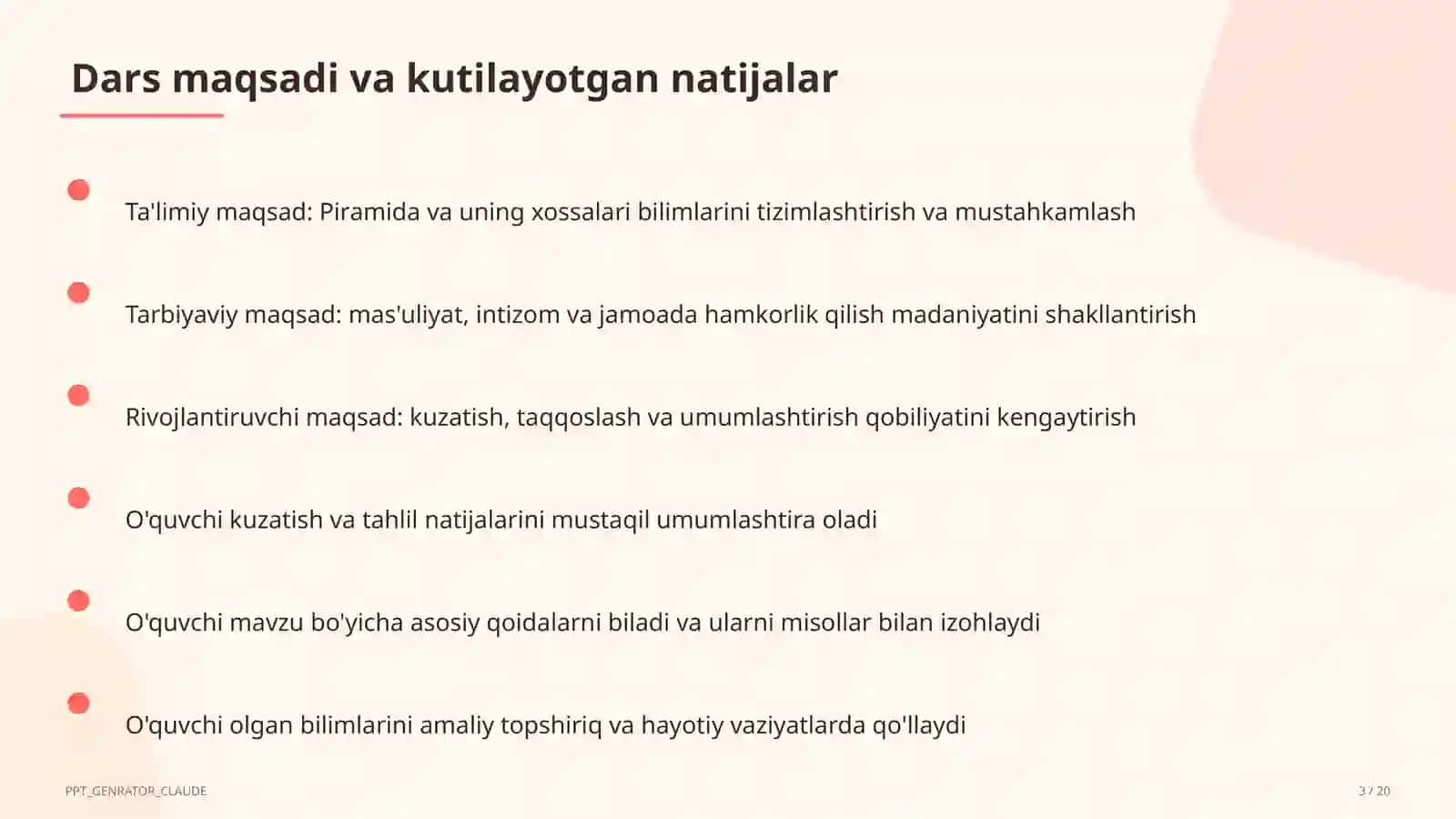 Dars maqsadi va kutilayotgan natijalar

Ta'limiy maqsad: Piramida va uning xossalari bilimlarini tizimlashtirish va mustahkamlash

Tarbiyaviy maqsad: mas'uliyat, intizom va jamoada hamkorlik qilish madaniyatini shakllantirish

Rivojlantiruvchi maqsad: kuzatish, taqqoslash va umumlashtirish qobiliyatini kengaytirish

O'quvchi kuzatish va tahlil natijalarini mustaqil umumlashtira oladi

O'quvchi mavzu bo'yicha asosiy qoidalarni biladi va ularni misollar bilan izohlaydi

O'quvchi olgan bilimlarini amaliy topshiriq va hayotiy vaziyatlarda qo'llaydi

PPT_GENRATOR_CLAUDE

3 / 20